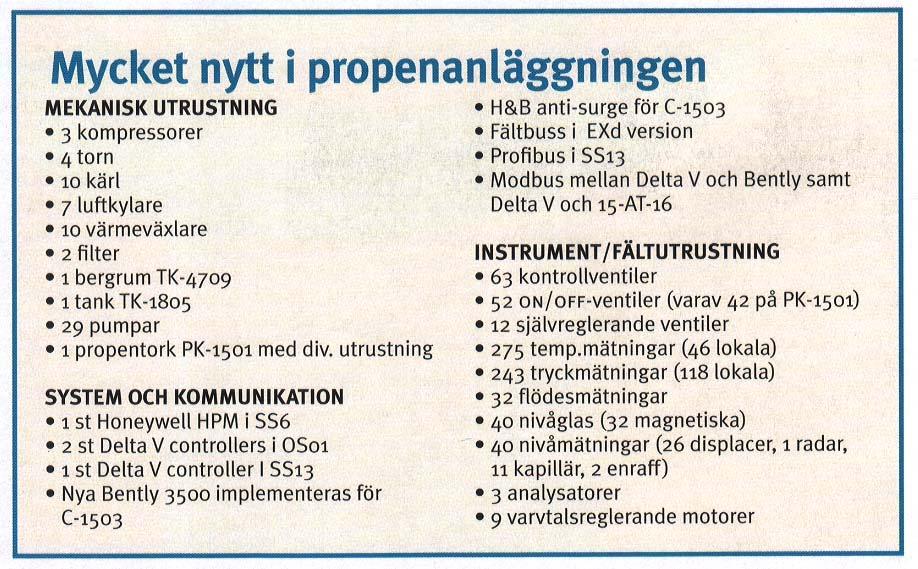 Mycket nytt i propenanläggningen

MEKANISK UTRUSTNING
• 3 kompressorer
• 4 torn
• 10 kärl
• 7 luftkylare
• 10 värmeväxlare
• 2 filter
• 1 bergrum TK-4709
• 1 tank TK-1805
• 29 pumpar
• 1 propentork PK-1501 med div. utrustning

SYSTEM OCH KOMMUNIKATION
• 1 st Honeywell HPM i SS6
• 2 st Delta V controllers i OS01
• 1 st Delta V controller I SS13
• Nya Bently 3500 implementeras för C-1503
• H&B anti-surge för C-1503
• Fältbuss i EXd version
• Profibus i SS13
• Modbus mellan Delta V och Bently samt Delta V och 15-AT-16

INSTRUMENT/FÄLTUTRUSTNING
• 63 kontrollventiler
• 52 ON/OFF-ventiler (varav 42 på PK-1501)
• 12 självreglerande ventiler
• 275 temp.mätningar (46 lokala)
• 243 tryckmätningar (118 lokala)
• 32 flödesmätningar
• 40 nivåglas (32 magnetiska)
• 40 nivåmätningar (26 displacer, 1 radar, 11 kapillär, 2 enraff)
• 3 analysatorer
• 9 varvtalsreglerande motorer